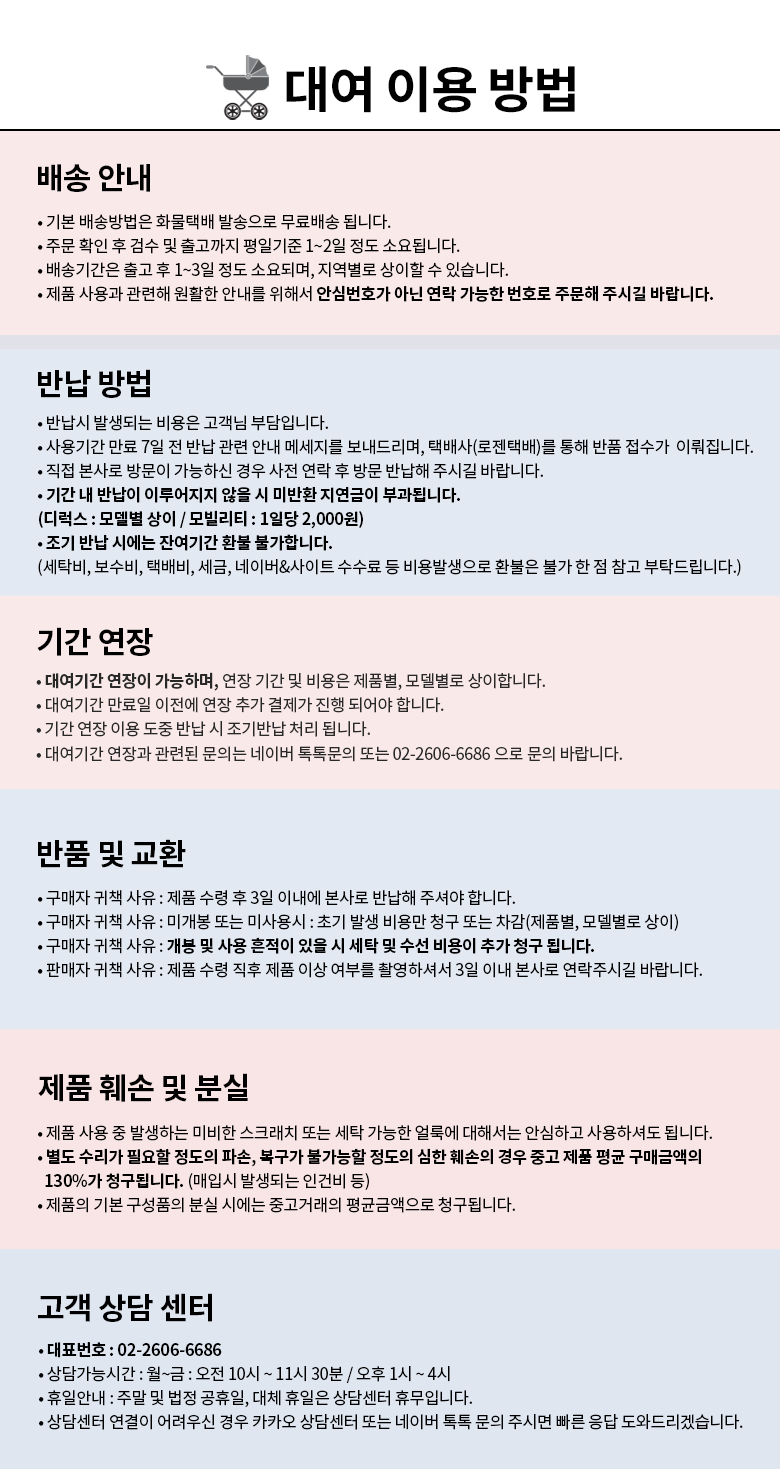 대여 이용 방법

배송 안내

• 기본 배송방법은 화물택배 발송으로 무료배송 됩니다.
• 주문 확인 후 검수 및 출고까지 평일기준 1~2일 정도 소요됩니다.
• 배송기간은 출고 후 1~3일 정도 소요되며, 지역별로 상이할 수 있습니다.
• 제품 사용과 관련해 원활한 안내를 위해서 안심번호가 아닌 연락 가능한 번호로 주문해 주시길 바랍니다.

반납 방법

• 반납시 발생되는 비용은 고객님 부담입니다.
• 사용기간 만료 7일 전 반납 관련 안내 메세지를 보내드리며, 택배사(로젠택배)를 통해 반품 접수가 이뤄집니다.
• 직접 본사로 방문이 가능하신 경우 사전 연락 후 방문 반납해 주시길 바랍니다.
• 기간 내 반납이 이루어지지 않을 시 미반환 지연금이 부과됩니다.
(디럭스 : 모델별 상이 / 모빌리티 : 1일당 2,000원)
• 조기 반납 시에는 잔여기간 환불 불가합니다.
(세탁비, 보수비, 택배비, 세금, 네이버&사이트 수수료 등 비용발생으로 환불은 불가 한 점 참고 부탁드립니다.)

기간 연장

• 대여기간 연장이 가능하며, 연장 기간 및 비용은 제품별, 모델별로 상이합니다.
• 대여기간 만료일 이전에 연장 추가 결제가 진행 되어야 합니다.
• 기간 연장 이용 도중 반납 시 조기반납 처리 됩니다.
• 대여기간 연장과 관련된 문의는 네이버 톡톡문의 또는 02-2606-6686 으로 문의 바랍니다.

반품 및 교환

• 구매자 귀책 사유 : 제품 수령 후 3일 이내에 본사로 반납해 주셔야 합니다.
• 구매자 귀책 사유 : 미개봉 또는 미사용시 : 초기 발생 비용만 청구 또는 차감(제품별, 모델별로 상이)
• 구매자 귀책 사유 : 개봉 및 사용 흔적이 있을 시 세탁 및 수선 비용이 추가 청구 됩니다.
• 판매자 귀책 사유 : 제품 수령 직후 제품 이상 여부를 촬영하셔서 3일 이내 본사로 연락주시길 바랍니다.

제품 훼손 및 분실

• 제품 사용 중 발생하는 미비한 스크래치 또는 세탁 가능한 얼룩에 대해서는 안심하고 사용하셔도 됩니다.
• 별도 수리가 필요할 정도의 파손, 복구가 불가능할 정도의 심한 훼손의 경우 중고 제품 평균 구매금액의 130%가 청구됩니다. (매입시 발생되는 인건비 등)
• 제품의 기본 구성품의 분실 시에는 중고거래의 평균금액으로 청구됩니다.

고객 상담 센터

• 대표번호 : 02-2606-6686
• 상담가능시간 : 월~금 : 오전 10시 ~ 11시 30분 / 오후 1시 ~ 4시
• 휴일안내 : 주말 및 법정 공휴일, 대체 휴일은 상담센터 휴무입니다.
• 상담센터 연결이 어려우신 경우 카카오 상담센터 또는 네이버 톡톡 문의 주시면 빠른 응답 도와드리겠습니다.